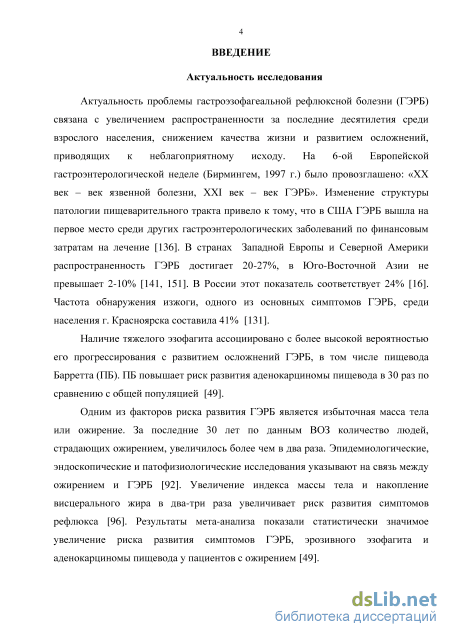 4

ВВЕДЕНИЕ

Актуальность исследования

Актуальность проблемы гастроэзофагеальной рефлюксной болезни (ГЭРБ) связана с увеличением распространенности за последние десятилетия среди взрослого населения, снижением качества жизни и развитием осложнений, приводящих к неблагоприятному исходу. На 6-ой Европейской гастроэнтерологической неделе (Бирмингем, 1997 г.) было провозглашено: «XX век – век язвенной болезни, XXI век – век ГЭРБ». Изменение структуры патологии пищеварительного тракта привело к тому, что в США ГЭРБ вышла на первое место среди других гастроэнтерологических заболеваний по финансовым затратам на лечение [136]. В странах Западной Европы и Северной Америки распространенность ГЭРБ достигает 20-27%, в Юго-Восточной Азии не превышает 2-10% [141, 151]. В России этот показатель соответствует 24% [16]. Частота обнаружения изжоги, одного из основных симптомов ГЭРБ, среди населения г. Красноярска составила 41% [131].

Наличие тяжелого эзофагита ассоциировано с более высокой вероятностью его прогрессирования с развитием осложнений ГЭРБ, в том числе пищевода Барретта (ПБ). ПБ повышает риск развития аденокарциномы пищевода в 30 раз по сравнению с общей популяцией [49].

Одним из факторов риска развития ГЭРБ является избыточная масса тела или ожирение. За последние 30 лет по данным ВОЗ количество людей, страдающих ожирением, увеличилось более чем в два раза. Эпидемиологические, эндоскопические и патофизиологические исследования указывают на связь между ожирением и ГЭРБ [92]. Увеличение индекса массы тела и накопление висцерального жира в два-три раза увеличивает риск развития симптомов рефлюкса [96]. Результаты мета-анализа показали статистически значимое увеличение риска развития симптомов ГЭРБ, эрозивного эзофагита и аденокарциномы пищевода у пациентов с ожирением [49].

dsLib.net
библиотека диссертаций